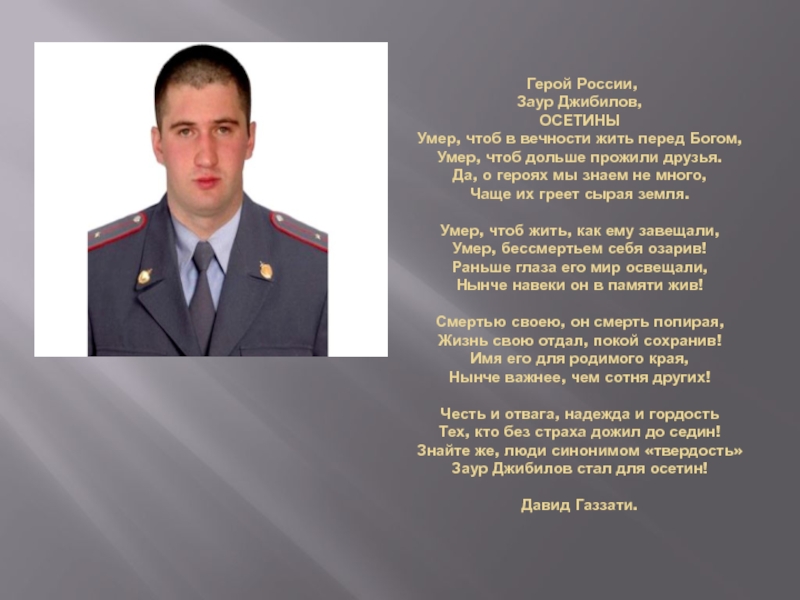 Герой России,
Заур Джибилов,
ОСЕТИНЫ
Умер, чтоб в вечности жить перед Богом,
Умер, чтоб дольше прожили друзья.
Да, о героях мы знаем не много,
Чаще их греет сырая земля.

Умер, чтоб жить, как ему завещали,
Умер, бессмертьем себя озарив!
Раньше глаза его мир освещали,
Нынче навеки он в памяти жив!

Смертью своею, он смерть попирая,
Жизнь свою отдал, покой сохранив!
Имя его для родимого края,
Нынче важнее, чем сотня других!

Честь и отвага, надежда и гордость
Тех, кто без страха дожил до седин!
Знайте же, люди синонимом «твердость»
Заур Джибилов стал для осетин!

Давид Газзати.